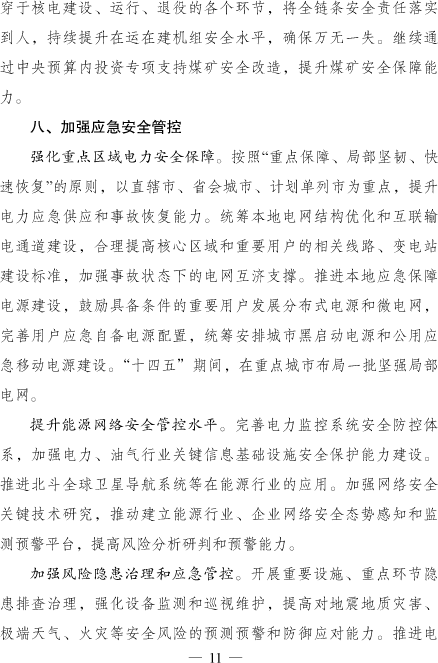 穿于核电建设、运行、退役的各个环节，将全链条安全责任落实到人，持续提升在运在建机组安全水平，确保万无一失。继续通过中央预算内投资专项支持煤矿安全改造，提升煤矿安全保障能力。

八、加强应急安全管控

强化重点区域电力安全保障。按照“重点保障、局部坚韧、快速恢复”的原则，以直辖市、省会城市、计划单列市为重点，提升电力应急供应和事故恢复能力。统筹本地电网结构优化和互联输电通道建设，合理提高核心区域和重要用户的相关线路、变电站建设标准，加强事故状态下的电网互济支撑。推进本地应急保障电源建设，鼓励具备条件的重要用户发展分布式电源和微电网，完善用户应急自备电源配置，统筹安排城市黑启动电源和公用应急移动电源建设。“十四五”期间，在重点城市布局一批坚强局部电网。

提升能源网络安全管控水平。完善电力监控系统安全防控体系，加强电力、油气行业关键信息基础设施安全保护能力建设。推进北斗全球卫星导航系统等在能源行业的应用。加强网络安全关键技术研究，推动建立能源行业、企业网络安全态势感知和监测预警平台，提高风险分析研判和预警能力。

加强风险隐患治理和应急管控。开展重要设施、重点环节隐患排查治理，强化设备监测和巡视维护，提高对地震地质灾害、极端天气、火灾等安全风险的预测预警和防御应对能力。推进电

— 11 —